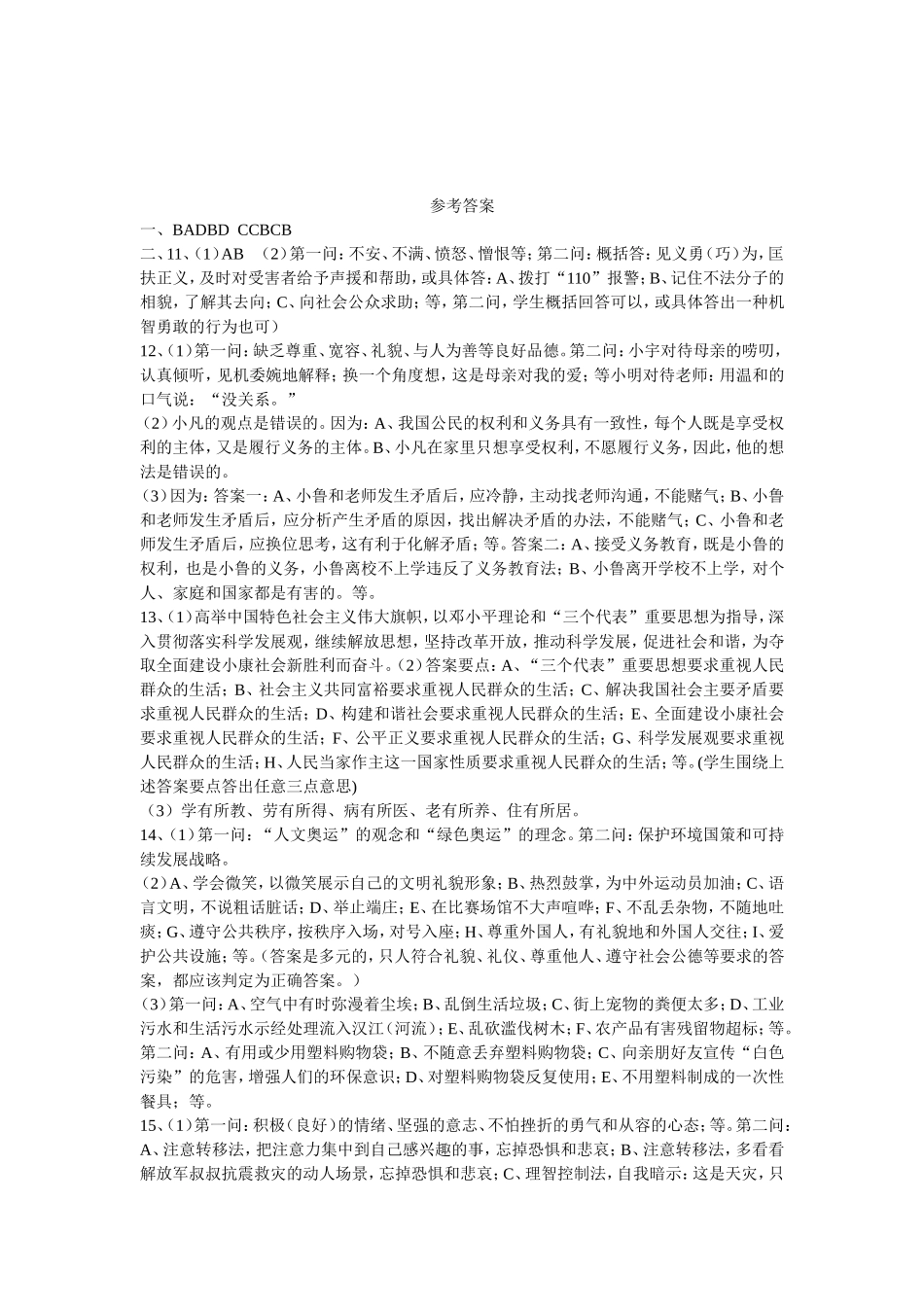 参考答案

一、BADBD CCBCB

二、11、(1)AB （2）第一问：不安、不满、愤怒、憎恨等；第二问：概括答：见义勇（巧）为，匡扶正义，及时对受害者给予声援和帮助，或具体答：A、拨打“110”报警；B、记住不法分子的相貌，了解其去向；C、向社会公众求助；等，第二问，学生概括回答可以，或具体答出一种机智勇敢的行为也可）

12、(1)第一问：缺乏尊重、宽容、礼貌、与人为善等良好品德。第二问：小宇对待母亲的唠叨，认真倾听，见机委婉地解释；换一个角度想，这是母亲对我的爱；等小明对待老师：用温和的口气说：“没关系。”

（2）小凡的观点是错误的。因为：A、我国公民的权利和义务具有一致性，每个人既是享受权利的主体，又是履行义务的主体。B、小凡在家里只想享受权利，不愿履行义务，因此，他的想法是错误的。

（3）因为：答案一：A、小鲁和老师发生矛盾后，应冷静，主动找老师沟通，不能赌气；B、小鲁和老师发生矛盾后，应分析产生矛盾的原因，找出解决矛盾的办法，不能赌气；C、小鲁和老师发生矛盾后，应换位思考，这有利于化解矛盾；等。答案二：A、接受义务教育，既是小鲁的权利，也是小鲁的义务，小鲁离校不上学违反了义务教育法；B、小鲁离开学校不上学，对个人、家庭和国家都是有害的。等。

13、(1)高举中国特色社会主义伟大旗帜，以邓小平理论和“三个代表”重要思想为指导，深入贯彻落实科学发展观，继续解放思想，坚持改革开放，推动科学发展，促进社会和谐，为夺取全面建设小康社会新胜利而奋斗。(2)答案要点：A、“三个代表”重要思想要求重视人民群众的生活；B、社会主义共同富裕要求重视人民群众的生活；C、解决我国社会主要矛盾要求重视人民群众的生活；D、构建和谐社会要求重视人民群众的生活；E、全面建设小康社会要求重视人民群众的生活；F、公平正义要求重视人民群众的生活；G、科学发展观要求重视人民群众的生活；H、人民当家作主这一国家性质要求重视人民群众的生活；等。(学生围绕上述答案要点答出任意三点意思)

（3）学有所教、劳有所得、病有所医、老有所养、住有所居。

14、(1)第一问：“人文奥运”的观念和“绿色奥运”的理念。第二问：保护环境国策和可持续发展战略。

(2)A、学会微笑，以微笑展示自己的文明礼貌形象；B、热烈鼓掌，为中外运动员加油；C、语言文明，不说粗话脏话；D、举止端庄；E、在比赛场馆不大声喧哗；F、不乱丢杂物，不随地吐痰；G、遵守公共秩序，按秩序入场，对号入座；H、尊重外国人，有礼貌地和外国人交往；I、爱护公共设施；等。(答案是多元的，只人符合礼貌、礼仪、尊重他人、遵守社会公德等要求的答案，都应该判定为正确答案。）

(3)第一问：A、空气中有时弥漫着尘埃；B、乱倒生活垃圾；C、街上宠物的粪便太多；D、工业污水和生活污水示经处理流入汉江(河流)；E、乱砍滥伐树木；F、农产品有害残留物超标；等。第二问：A、有用或少用塑料购物袋；B、不随意丢弃塑料购物袋；C、向亲朋好友宣传“白色污染”的危害，增强人们的环保意识；D、对塑料购物袋反复使用；E、不用塑料制成的一次性餐具；等。

15、(1)第一问：积极(良好)的情绪、坚强的意志、不怕挫折的勇气和从容的心态；等。第二问：A、注意转移法，把注意力集中到自己感兴趣的事，忘掉恐惧和悲哀；B、注意转移法，多看看解放军叔叔抗震救灾的动人场景，忘掉恐惧和悲哀；C、理智控制法，自我暗示：这是天灾，只